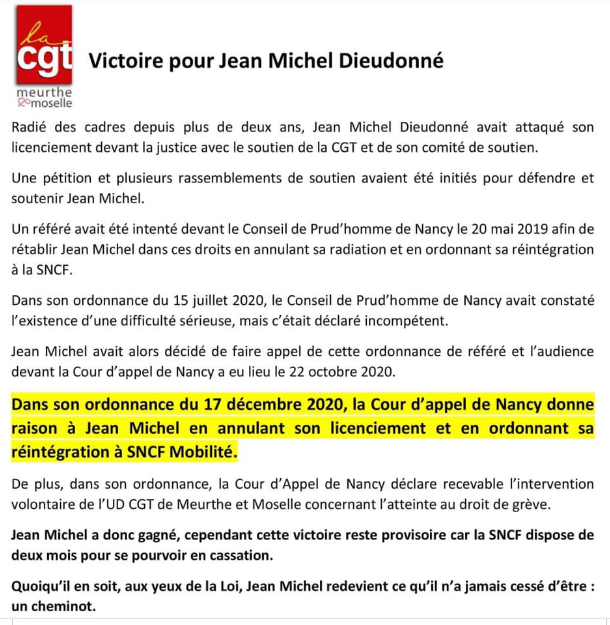 la cgt meurthe & moselle

Victoire pour Jean Michel Dieudonné

Radié des cadres depuis plus de deux ans, Jean Michel Dieudonné avait attaqué son licenciement devant la justice avec le soutien de la CGT et de son comité de soutien.

Une pétition et plusieurs rassemblements de soutien avaient été initiés pour défendre et soutenir Jean Michel.

Un référé avait été intenté devant le Conseil de Prud'homme de Nancy le 20 mai 2019 afin de rétablir Jean Michel dans ces droits en annulant sa radiation et en ordonnant sa réintégration à la SNCF.

Dans son ordonnance du 15 juillet 2020, le Conseil de Prud'homme de Nancy avait constaté l'existence d'une difficulté sérieuse, mais c'était déclaré incompétent.

Jean Michel avait alors décidé de faire appel de cette ordonnance de référé et l'audience devant la Cour d'appel de Nancy a eu lieu le 22 octobre 2020.

Dans son ordonnance du 17 décembre 2020, la Cour d'appel de Nancy donne raison à Jean Michel en annulant son licenciement et en ordonnant sa réintégration à SNCF Mobilité.

De plus, dans son ordonnance, la Cour d'Appel de Nancy déclare recevable l'intervention volontaire de l'UD CGT de Meurthe et Moselle concernant l'atteinte au droit de grève.

Jean Michel a donc gagné, cependant cette victoire reste provisoire car la SNCF dispose de deux mois pour se pourvoir en cassation.

Quoiqu'il en soit, aux yeux de la Loi, Jean Michel redevient ce qu'il n'a jamais cessé d'être : un cheminot.